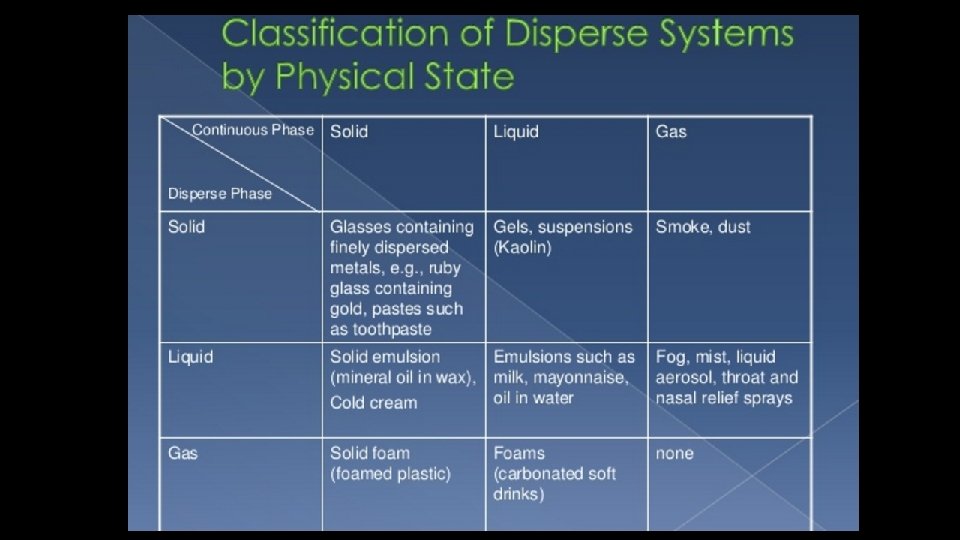 Classification of Disperse Systems by Physical State

| Continuous Phase Disperse Phase | Solid | Liquid | Gas |
|---|---|---|---|
| Solid | Glasses containing finely dispersed metals, e.g., ruby glass containing gold, pastes such as toothpaste | Gels, suspensions (Kaolin) | Smoke, dust |
| Liquid | Solid emulsion (mineral oil in wax), Cold cream | Emulsions such as milk, mayonnaise, oil in water | Fog, mist, liquid aerosol, throat and nasal relief sprays |
| Gas | Solid foam (foamed plastic) | Foams (carbonated soft drinks) | none |